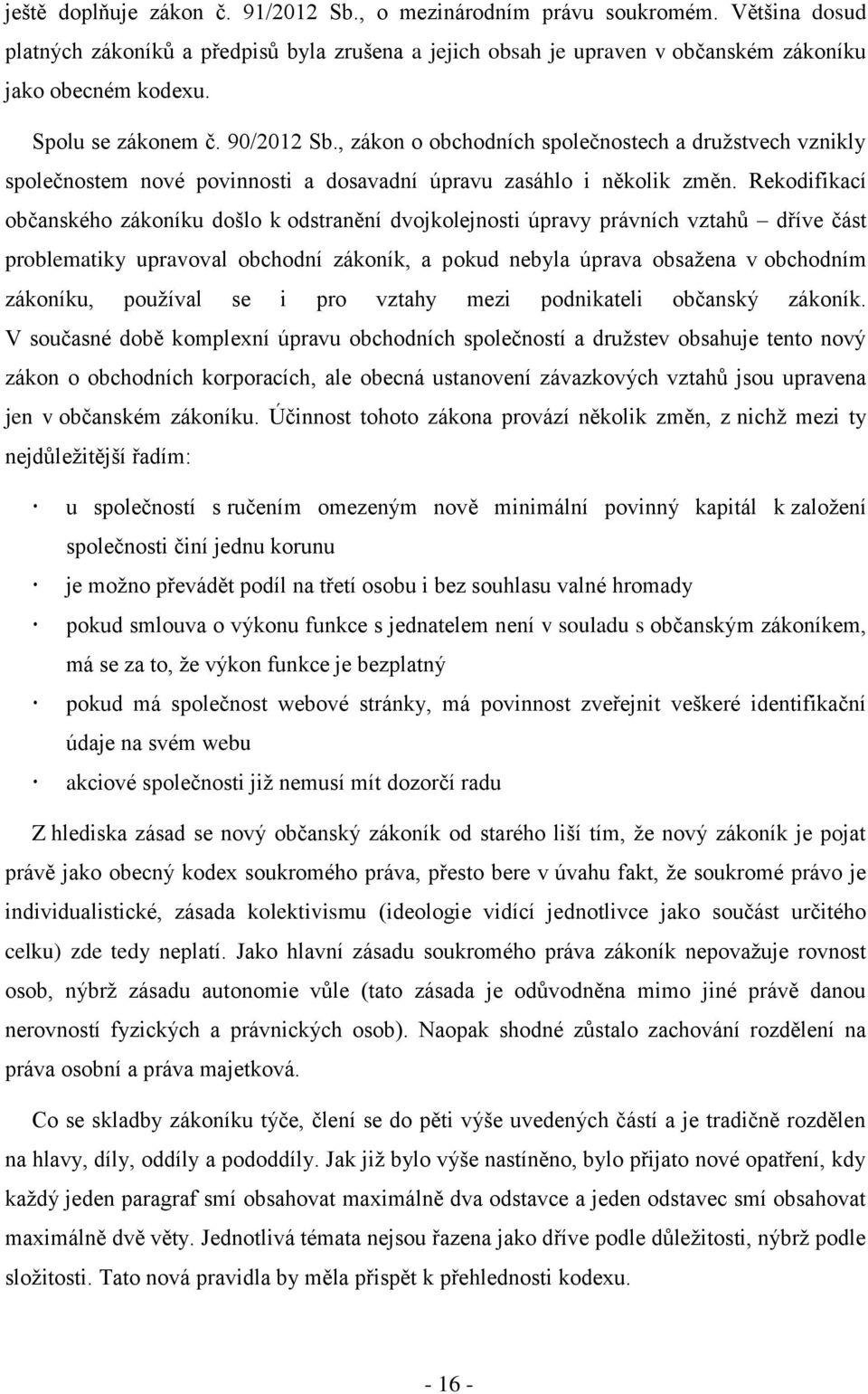 ještě doplňuje zákon č. 91/2012 Sb., o mezinárodním právu soukromém. Většina dosud platných zákoníků a předpisů byla zrušena a jejich obsah je upraven v občanském zákoníku jako obecném kodexu.

Spolu se zákonem č. 90/2012 Sb., zákon o obchodních společnostech a družstvech vznikly společnostem nové povinnosti a dosavadní úpravu zasáhlo i několik změn. Rekodifikací občanského zákoníku došlo k odstranění dvojkolejnosti úpravy právních vztahů – dříve část problematiky upravoval obchodní zákoník, a pokud nebyla úprava obsažena v obchodním zákoníku, používal se i pro vztahy mezi podnikateli občanský zákoník. V současné době komplexní úpravu obchodních společností a družstev obsahuje tento nový zákon o obchodních korporacích, ale obecná ustanovení závazkových vztahů jsou upravena jen v občanském zákoníku. Účinnost tohoto zákona provází několik změn, z nichž mezi ty nejdůležitější řadím:

· u společností s ručením omezeným nově minimální povinný kapitál k založení společnosti činí jednu korunu
· je možno převádět podíl na třetí osobu i bez souhlasu valné hromady
· pokud smlouva o výkonu funkce s jednatelem není v souladu s občanským zákoníkem, má se za to, že výkon funkce je bezplatný
· pokud má společnost webové stránky, má povinnost zveřejnit veškeré identifikační údaje na svém webu
· akciové společnosti již nemusí mít dozorčí radu

Z hlediska zásad se nový občanský zákoník od starého liší tím, že nový zákoník je pojat právě jako obecný kodex soukromého práva, přesto bere v úvahu fakt, že soukromé právo je individualistické, zásada kolektivismu (ideologie vidící jednotlivce jako součást určitého celku) zde tedy neplatí. Jako hlavní zásadu soukromého práva zákoník nepovažuje rovnost osob, nýbrž zásadu autonomie vůle (tato zásada je odůvodněna mimo jiné právě danou nerovností fyzických a právnických osob). Naopak shodné zůstalo zachování rozdělení na práva osobní a práva majetková.

Co se skladby zákoníku týče, člení se do pěti výše uvedených částí a je tradičně rozdělen na hlavy, díly, oddíly a pododdíly. Jak již bylo výše nastíněno, bylo přijato nové opatření, kdy každý jeden paragraf smí obsahovat maximálně dva odstavce a jeden odstavec smí obsahovat maximálně dvě věty. Jednotlivá témata nejsou řazena jako dříve podle důležitosti, nýbrž podle složitosti. Tato nová pravidla by měla přispět k přehlednosti kodexu.

- 16 -